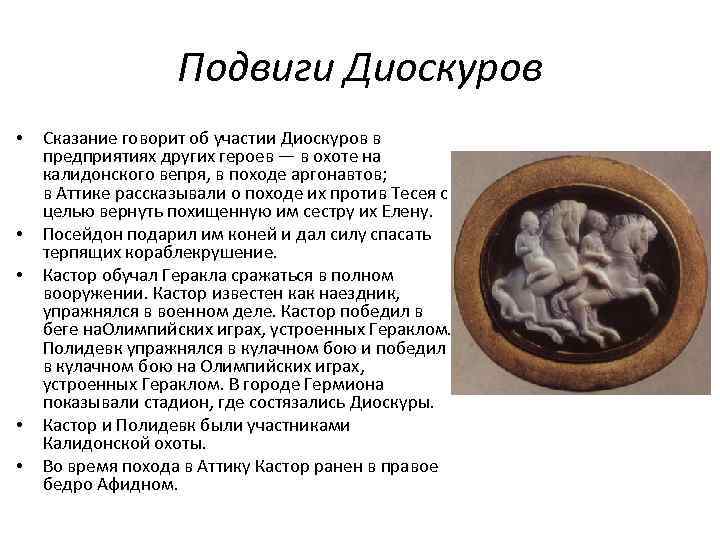 Подвиги Диоскуров

• Сказание говорит об участии Диоскуров в предприятиях других героев — в охоте на калидонского вепря, в походе аргонавтов; в Аттике рассказывали о походе их против Тесея с целью вернуть похищенную им сестру их Елену.

• Посейдон подарил им коней и дал силу спасать терпящих кораблекрушение.

• Кастор обучал Геракла сражаться в полном вооружении. Кастор известен как наездник, упражнялся в военном деле. Кастор победил в беге наОлимпийских играх, устроенных Гераклом. Полидевк упражнялся в кулачном бою и победил в кулачном бою на Олимпийских играх, устроенных Гераклом. В городе Гермиона показывали стадион, где состязались Диоскуры.

• Кастор и Полидевк были участниками Калидонской охоты.

• Во время похода в Аттику Кастор ранен в правое бедро Афидном.